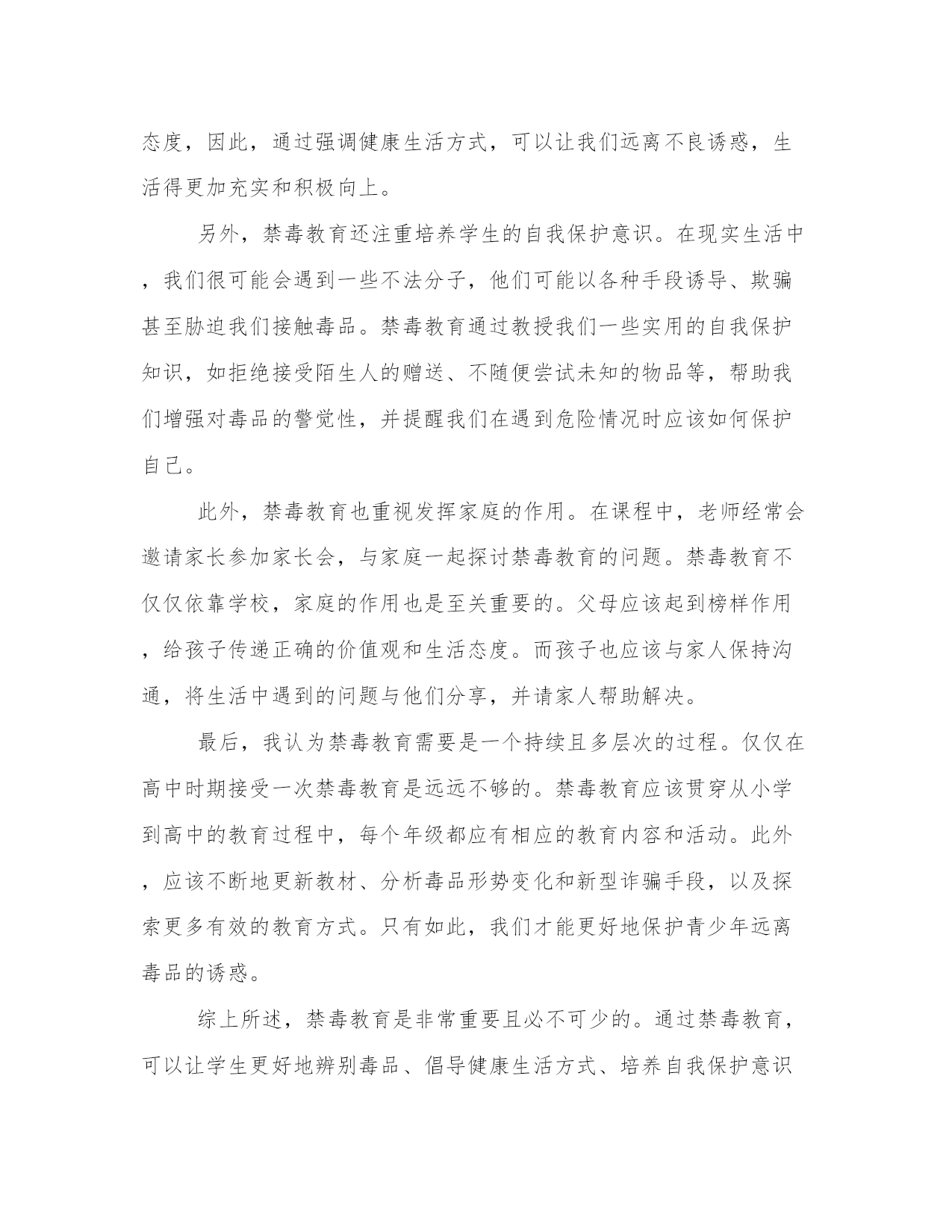 态度，因此，通过强调健康生活方式，可以让我们远离不良诱惑，生活得更加充实和积极向上。

另外，禁毒教育还注重培养学生的自我保护意识。在现实生活中，我们很可能会遇到一些不法分子，他们可能以各种手段诱导、欺骗甚至胁迫我们接触毒品。禁毒教育通过教授我们一些实用的自我保护知识，如拒绝接受陌生人的赠送、不随便尝试未知的物品等，帮助我们增强对毒品的警觉性，并提醒我们在遇到危险情况时应该如何保护自己。

此外，禁毒教育也重视发挥家庭的作用。在课程中，老师经常会邀请家长参加家长会，与家庭一起探讨禁毒教育的问题。禁毒教育不仅仅依靠学校，家庭的作用也是至关重要的。父母应该起到榜样作用，给孩子传递正确的价值观和生活态度。而孩子也应该与家人保持沟通，将生活中遇到的问题与他们分享，并请家人帮助解决。

最后，我认为禁毒教育需要是一个持续且多层次的过程。仅仅在高中时期接受一次禁毒教育是远远不够的。禁毒教育应该贯穿从小学到高中的教育过程中，每个年级都应有相应的教育内容和活动。此外，应该不断地更新教材、分析毒品形势变化和新型诈骗手段，以及探索更多有效的教育方式。只有如此，我们才能更好地保护青少年远离毒品的诱惑。

综上所述，禁毒教育是非常重要且必不可少的。通过禁毒教育，可以让学生更好地辨别毒品、倡导健康生活方式、培养自我保护意识